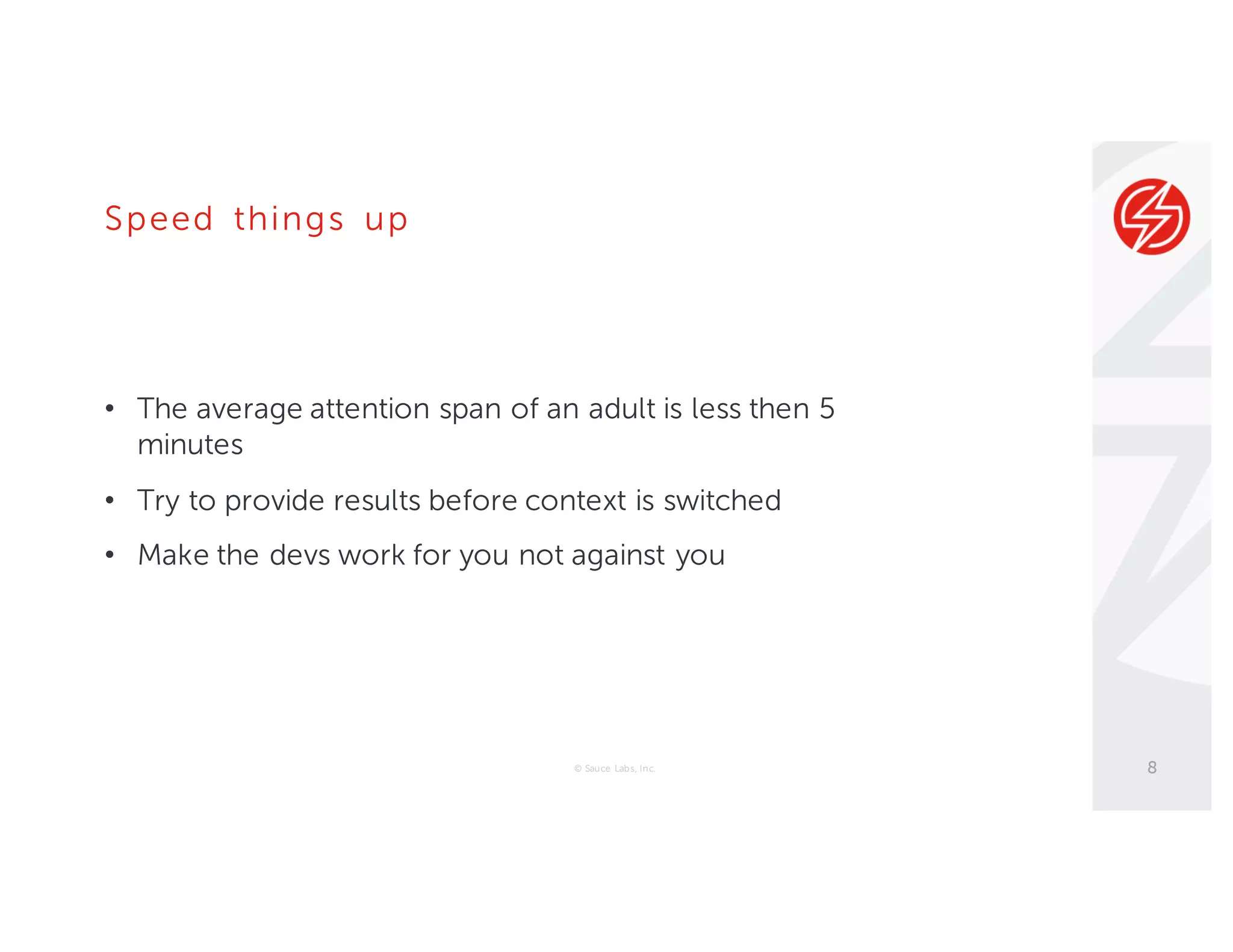 Speed things up

• The average attention span of an adult is less then 5 minutes

• Try to provide results before context is switched

• Make the devs work for you not against you

© Sauce Labs, Inc.

8